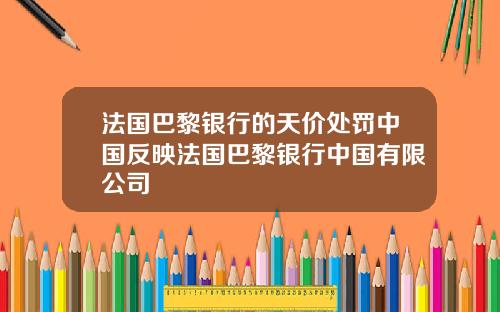 法国巴黎银行的天价处罚中国反映法国巴黎银行中国有限公司